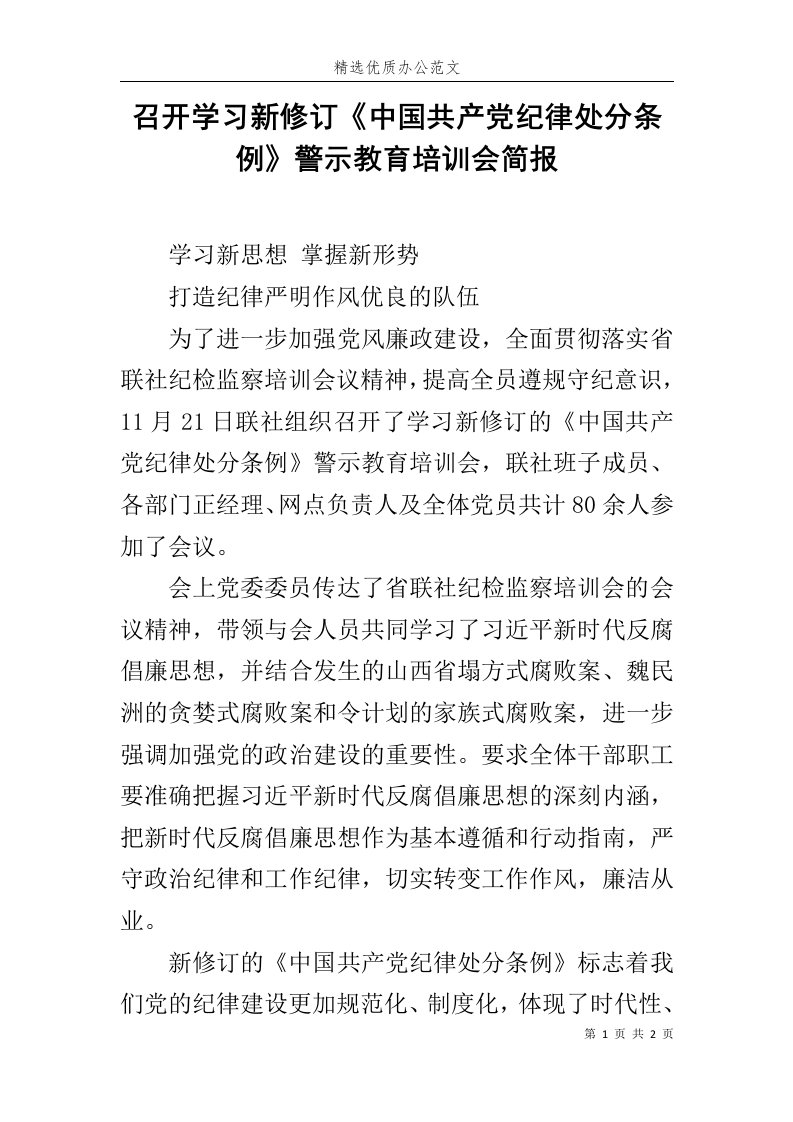 精选优质办公范文

召开学习新修订《中国共产党纪律处分条例》警示教育培训会简报

学习新思想 掌握新形势

打造纪律严明作风优良的队伍

为了进一步加强党风廉政建设，全面贯彻落实省联社纪检监察培训会议精神，提高全员遵规守纪意识，11月21日联社组织召开了学习新修订的《中国共产党纪律处分条例》警示教育培训会，联社班子成员、各部门正经理、网点负责人及全体党员共计80余人参加了会议。

会上党委委员传达了省联社纪检监察培训会的会议精神，带领与会人员共同学习了习近平新时代反腐倡廉思想，并结合发生的山西省塌方式腐败案、魏民洲的贪婪式腐败案和令计划的家族式腐败案，进一步强调加强党的政治建设的重要性。要求全体干部职工要准确把握习近平新时代反腐倡廉思想的深刻内涵，把新时代反腐倡廉思想作为基本遵循和行动指南，严守政治纪律和工作纪律，切实转变工作作风，廉洁从业。

新修订的《中国共产党纪律处分条例》标志着我们党的纪律建设更加规范化、制度化，体现了时代性、

第 1 页 共 2 页